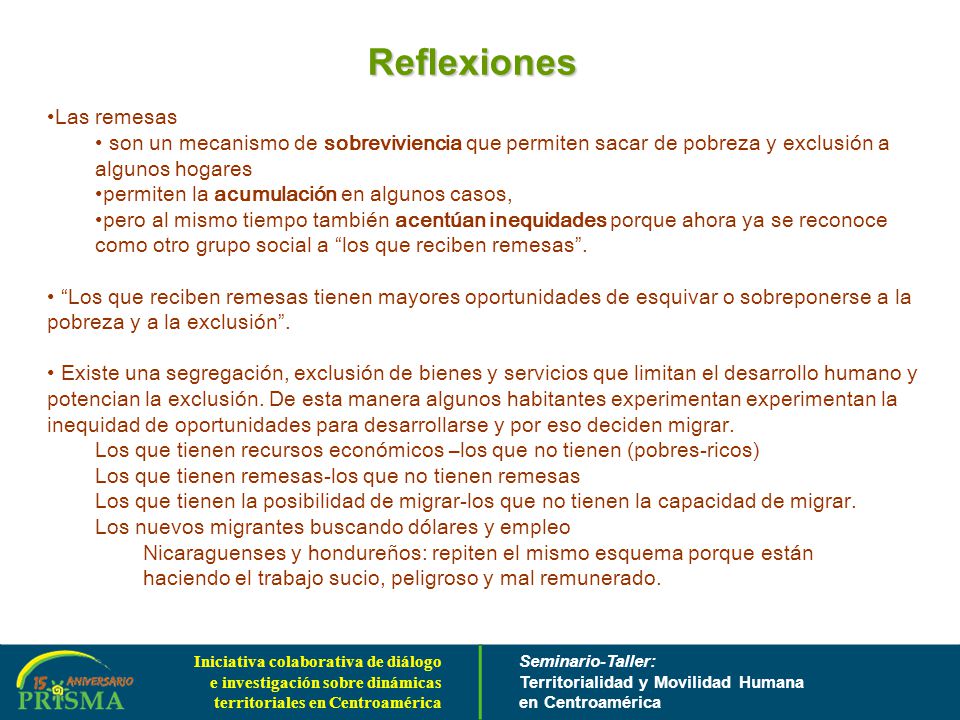 Reflexiones

•Las remesas

• son un mecanismo de sobreviviencia que permiten sacar de pobreza y exclusión a algunos hogares

•permiten la acumulación en algunos casos,

•pero al mismo tiempo también acentúan inequidades porque ahora ya se reconoce como otro grupo social a “los que reciben remesas”.

• “Los que reciben remesas tienen mayores oportunidades de esquivar o sobreponerse a la pobreza y a la exclusión”.

• Existe una segregación, exclusión de bienes y servicios que limitan el desarrollo humano y potencian la exclusión. De esta manera algunos habitantes experimentan experimentan la inequidad de oportunidades para desarrollarse y por eso deciden migrar.

Los que tienen recursos económicos –los que no tienen (pobres-ricos)

Los que tienen remesas-los que no tienen remesas

Los que tienen la posibilidad de migrar-los que no tienen la capacidad de migrar.

Los nuevos migrantes buscando dólares y empleo

Nicaraguenses y hondureños: repiten el mismo esquema porque están haciendo el trabajo sucio, peligroso y mal remunerado.

15 ANIVERSARIO
PRISMA

Iniciativa colaborativa de diálogo e investigación sobre dinámicas territoriales en Centroamérica

Seminario-Taller:
Territorialidad y Movilidad Humana en Centroamérica